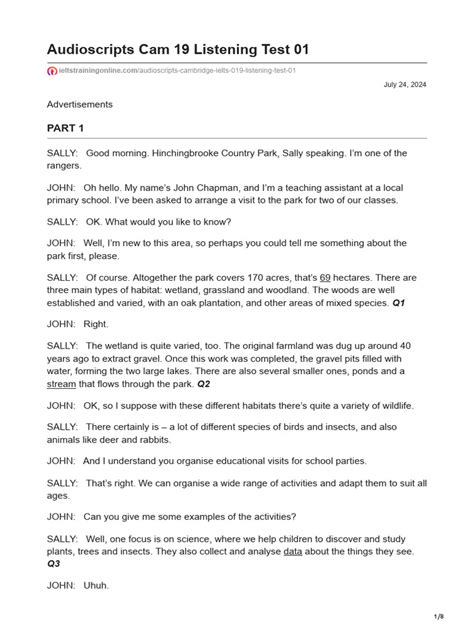 Audioscripts Cam 19 Listening Test 01

ieltstrainingonline.com/audioscripts-cambridge-ielts-019-listening-test-01

July 24, 2024

Advertisements

PART 1

SALLY: Good morning. Hinchingbrooke Country Park, Sally speaking. I'm one of the rangers.

JOHN: Oh hello. My name's John Chapman, and I'm a teaching assistant at a local primary school. I've been asked to arrange a visit to the park for two of our classes.

SALLY: OK. What would you like to know?

JOHN: Well, I'm new to this area, so perhaps you could tell me something about the park first, please.

SALLY: Of course. Altogether the park covers 170 acres, that's 69 hectares. There are three main types of habitat: wetland, grassland and woodland. The woods are well established and varied, with an oak plantation, and other areas of mixed species. Q1

JOHN: Right.

SALLY: The wetland is quite varied, too. The original farmland was dug up around 40 years ago to extract gravel. Once this work was completed, the gravel pits filled with water, forming the two large lakes. There are also several smaller ones, ponds and a stream that flows through the park. Q2

JOHN: OK, so I suppose with these different habitats there's quite a variety of wildlife.

SALLY: There certainly is – a lot of different species of birds and insects, and also animals like deer and rabbits.

JOHN: And I understand you organise educational visits for school parties.

SALLY: That's right. We can organise a wide range of activities and adapt them to suit all ages.

JOHN: Can you give me some examples of the activities?

SALLY: Well, one focus is on science, where we help children to discover and study plants, trees and insects. They also collect and analyse data about the things they see. Q3

JOHN: Uhuh.

1/8